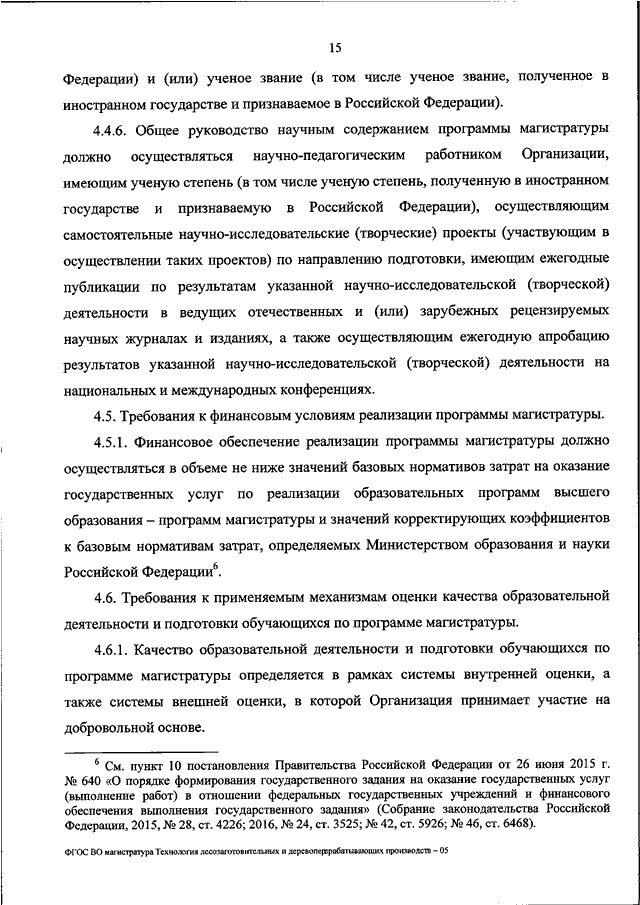 15

Федерации) и (или) ученое звание (в том числе ученое звание, полученное в иностранном государстве и признаваемое в Российской Федерации).

4.4.6. Общее руководство научным содержанием программы магистратуры должно осуществляться научно-педагогическим работником Организации, имеющим ученую степень (в том числе ученую степень, полученную в иностранном государстве и признаваемую в Российской Федерации), осуществляющим самостоятельные научно-исследовательские (творческие) проекты (участвующим в осуществлении таких проектов) по направлению подготовки, имеющим ежегодные публикации по результатам указанной научно-исследовательской (творческой) деятельности в ведущих отечественных и (или) зарубежных рецензируемых научных журналах и изданиях, а также осуществляющим ежегодную апробацию результатов указанной научно-исследовательской (творческой) деятельности на национальных и международных конференциях.

4.5. Требования к финансовым условиям реализации программы магистратуры.

4.5.1. Финансовое обеспечение реализации программы магистратуры должно осуществляться в объеме не ниже значений базовых нормативов затрат на оказание государственных услуг по реализации образовательных программ высшего образования – программ магистратуры и значений корректирующих коэффициентов к базовым нормативам затрат, определяемых Министерством образования и науки Российской Федерации$^6$.

4.6. Требования к применяемым механизмам оценки качества образовательной деятельности и подготовки обучающихся по программе магистратуры.

4.6.1. Качество образовательной деятельности и подготовки обучающихся по программе магистратуры определяется в рамках системы внутренней оценки, а также системы внешней оценки, в которой Организация принимает участие на добровольной основе.

$^6$ См. пункт 10 постановления Правительства Российской Федерации от 26 июня 2015 г. № 640 «О порядке формирования государственного задания на оказание государственных услуг (выполнение работ) в отношении федеральных государственных учреждений и финансового обеспечения выполнения государственного задания» (Собрание законодательства Российской Федерации, 2015, № 28, ст. 4226; 2016, № 24, ст. 3525; № 42, ст. 5926; № 46, ст. 6468).

ФГОС ВО магистратура Технология лесозаготовительных и деревоперерабатывающих производств – 05